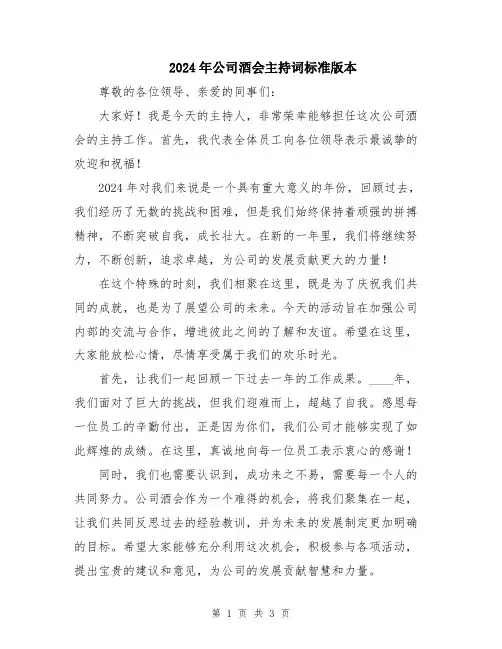 2024年公司酒会主持词标准版本

尊敬的各位领导、亲爱的同事们：

大家好！我是今天的主持人，非常荣幸能够担任这次公司酒会的主持工作。首先，我代表全体员工向各位领导表示最诚挚的欢迎和祝福！

2024年对我们来说是一个具有重大意义的年份，回顾过去，我们经历了无数的挑战和困难，但是我们始终保持着顽强的拼搏精神，不断突破自我，成长壮大。在新的一年里，我们将继续努力，不断创新，追求卓越，为公司的发展贡献更大的力量！

在这个特殊的时刻，我们相聚在这里，既是为了庆祝我们共同的成就，也是为了展望公司的未来。今天的活动旨在加强公司内部的交流与合作，增进彼此之间的了解和友谊。希望在这里，大家能放松心情，尽情享受属于我们的欢乐时光。

首先，让我们一起回顾一下过去一年的工作成果。____年，我们面对了巨大的挑战，但我们迎难而上，超越了自我。感恩每一位员工的辛勤付出，正是因为你们，我们公司才能够实现了如此辉煌的成绩。在这里，真诚地向每一位员工表示衷心的感谢！

同时，我们也需要认识到，成功来之不易，需要每一个人的共同努力。公司酒会作为一个难得的机会，将我们聚集在一起，让我们共同反思过去的经验教训，并为未来的发展制定更加明确的目标。希望大家能够充分利用这次机会，积极参与各项活动，提出宝贵的建议和意见，为公司的发展贡献智慧和力量。

第 1 页 共 3 页